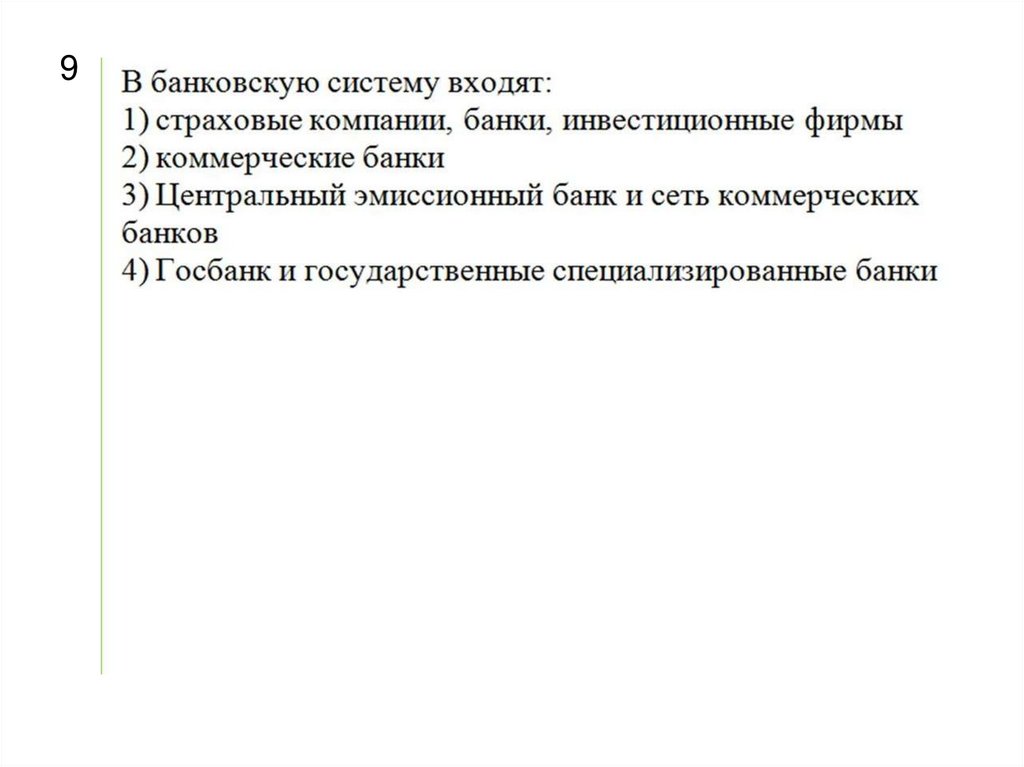 9

В банковскую систему входят:
1) страховые компании, банки, инвестиционные фирмы
2) коммерческие банки
3) Центральный эмиссионный банк и сеть коммерческих банков
4) Госбанк и государственные специализированные банки